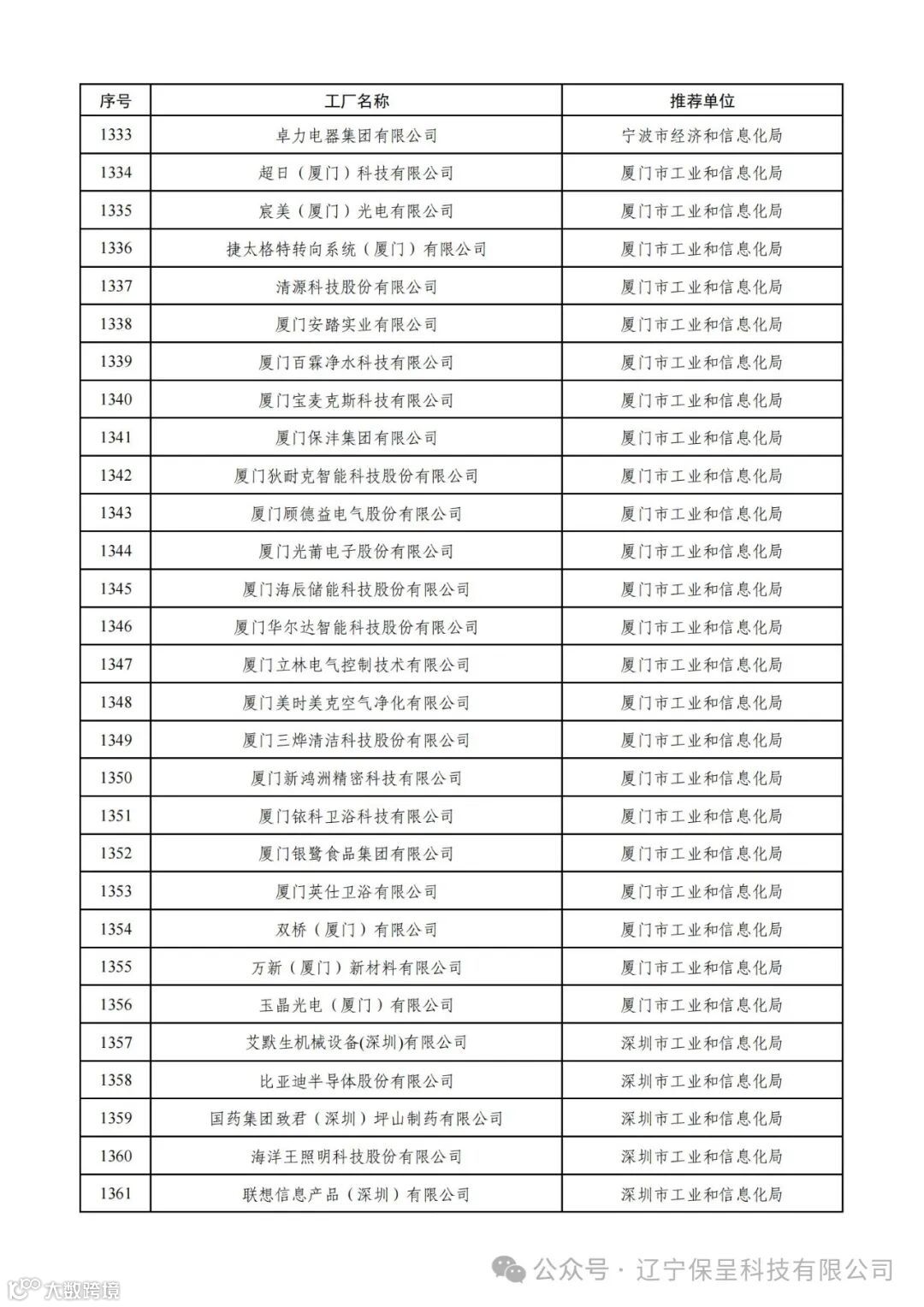 | 序号 | 工厂名称 | 推荐单位 |
|---|---|---|
| 1333 | 卓力电器集团有限公司 | 宁波市经济和信息化局 |
| 1334 | 超日（厦门）科技有限公司 | 厦门市工业和信息化局 |
| 1335 | 宸美（厦门）光电有限公司 | 厦门市工业和信息化局 |
| 1336 | 捷太格特转向系统（厦门）有限公司 | 厦门市工业和信息化局 |
| 1337 | 清源科技股份有限公司 | 厦门市工业和信息化局 |
| 1338 | 厦门安踏实业有限公司 | 厦门市工业和信息化局 |
| 1339 | 厦门百霖净水科技有限公司 | 厦门市工业和信息化局 |
| 1340 | 厦门宝麦克斯科技有限公司 | 厦门市工业和信息化局 |
| 1341 | 厦门保沣集团有限公司 | 厦门市工业和信息化局 |
| 1342 | 厦门狄耐克智能科技股份有限公司 | 厦门市工业和信息化局 |
| 1343 | 厦门顾德益电气股份有限公司 | 厦门市工业和信息化局 |
| 1344 | 厦门光莆电子股份有限公司 | 厦门市工业和信息化局 |
| 1345 | 厦门海辰储能科技股份有限公司 | 厦门市工业和信息化局 |
| 1346 | 厦门华尔达智能科技股份有限公司 | 厦门市工业和信息化局 |
| 1347 | 厦门立林电气控制技术有限公司 | 厦门市工业和信息化局 |
| 1348 | 厦门美时美克空气净化有限公司 | 厦门市工业和信息化局 |
| 1349 | 厦门三烨清洁科技股份有限公司 | 厦门市工业和信息化局 |
| 1350 | 厦门新鸿洲精密科技有限公司 | 厦门市工业和信息化局 |
| 1351 | 厦门铱科卫浴科技有限公司 | 厦门市工业和信息化局 |
| 1352 | 厦门银鹭食品集团有限公司 | 厦门市工业和信息化局 |
| 1353 | 厦门英仕卫浴有限公司 | 厦门市工业和信息化局 |
| 1354 | 双桥（厦门）有限公司 | 厦门市工业和信息化局 |
| 1355 | 万新（厦门）新材料有限公司 | 厦门市工业和信息化局 |
| 1356 | 玉晶光电（厦门）有限公司 | 厦门市工业和信息化局 |
| 1357 | 艾默生机械设备(深圳)有限公司 | 深圳市工业和信息化局 |
| 1358 | 比亚迪半导体股份有限公司 | 深圳市工业和信息化局 |
| 1359 | 国药集团致君（深圳）坪山制药有限公司 | 深圳市工业和信息化局 |
| 1360 | 海洋王照明科技股份有限公司 | 深圳市工业和信息化局 |
| 1361 | 联想信息产品（深圳）有限公司 | 深圳市工业和信息化局 |

公众号 · 辽宁保呈科技有限公司

大数跨境